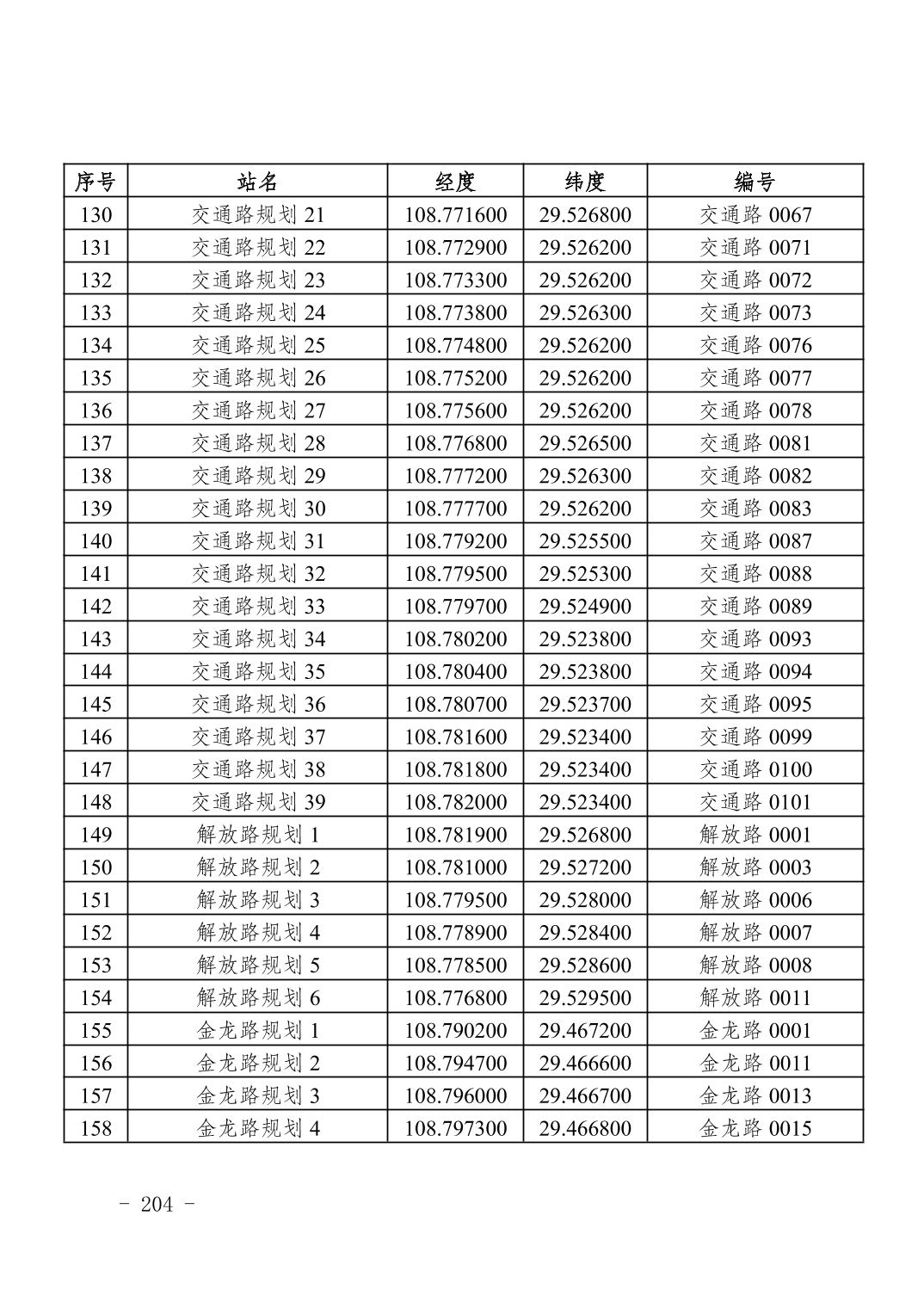 | 序号 | 站名 | 经度 | 纬度 | 编号 |
|---|---|---|---|---|
| 130 | 交通路规划 21 | 108.771600 | 29.526800 | 交通路 0067 |
| 131 | 交通路规划 22 | 108.772900 | 29.526200 | 交通路 0071 |
| 132 | 交通路规划 23 | 108.773300 | 29.526200 | 交通路 0072 |
| 133 | 交通路规划 24 | 108.773800 | 29.526300 | 交通路 0073 |
| 134 | 交通路规划 25 | 108.774800 | 29.526200 | 交通路 0076 |
| 135 | 交通路规划 26 | 108.775200 | 29.526200 | 交通路 0077 |
| 136 | 交通路规划 27 | 108.775600 | 29.526200 | 交通路 0078 |
| 137 | 交通路规划 28 | 108.776800 | 29.526500 | 交通路 0081 |
| 138 | 交通路规划 29 | 108.777200 | 29.526300 | 交通路 0082 |
| 139 | 交通路规划 30 | 108.777700 | 29.526200 | 交通路 0083 |
| 140 | 交通路规划 31 | 108.779200 | 29.525500 | 交通路 0087 |
| 141 | 交通路规划 32 | 108.779500 | 29.525300 | 交通路 0088 |
| 142 | 交通路规划 33 | 108.779700 | 29.524900 | 交通路 0089 |
| 143 | 交通路规划 34 | 108.780200 | 29.523800 | 交通路 0093 |
| 144 | 交通路规划 35 | 108.780400 | 29.523800 | 交通路 0094 |
| 145 | 交通路规划 36 | 108.780700 | 29.523700 | 交通路 0095 |
| 146 | 交通路规划 37 | 108.781600 | 29.523400 | 交通路 0099 |
| 147 | 交通路规划 38 | 108.781800 | 29.523400 | 交通路 0100 |
| 148 | 交通路规划 39 | 108.782000 | 29.523400 | 交通路 0101 |
| 149 | 解放路规划 1 | 108.781900 | 29.526800 | 解放路 0001 |
| 150 | 解放路规划 2 | 108.781000 | 29.527200 | 解放路 0003 |
| 151 | 解放路规划 3 | 108.779500 | 29.528000 | 解放路 0006 |
| 152 | 解放路规划 4 | 108.778900 | 29.528400 | 解放路 0007 |
| 153 | 解放路规划 5 | 108.778500 | 29.528600 | 解放路 0008 |
| 154 | 解放路规划 6 | 108.776800 | 29.529500 | 解放路 0011 |
| 155 | 金龙路规划 1 | 108.790200 | 29.467200 | 金龙路 0001 |
| 156 | 金龙路规划 2 | 108.794700 | 29.466600 | 金龙路 0011 |
| 157 | 金龙路规划 3 | 108.796000 | 29.466700 | 金龙路 0013 |
| 158 | 金龙路规划 4 | 108.797300 | 29.466800 | 金龙路 0015 |

- 204 -